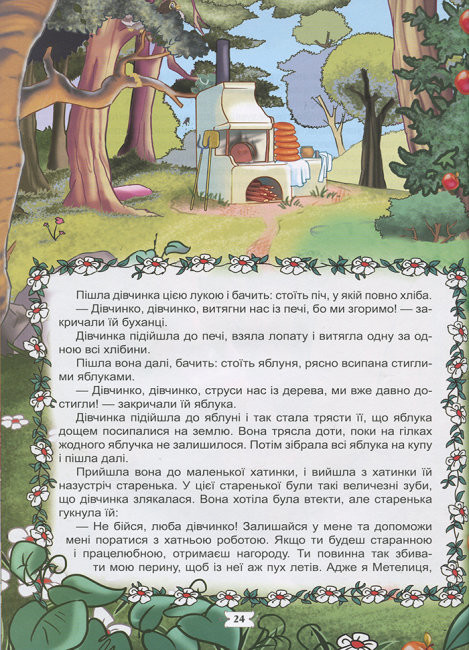 Пішла дівчинка цією лукою і бачить: стоїть піч, у якій повно хліба.
— Дівчинко, дівчинко, витягни нас із печі, бо ми згоримо! — закричали їй буханці.
Дівчинка підійшла до печі, взяла лопату і витягла одну за одною всі хлібини.
Пішла вона далі, бачить: стоїть яблуня, рясно всипана стиглими яблуками.
— Дівчинко, дівчинко, струси нас із дерева, ми вже давно достигли! — закричали їй яблука.
Дівчинка підійшла до яблуні і так стала трясти її, що яблука дощем посипалися на землю. Вона трясла доти, поки на гілках жодного яблучка не залишилося. Потім зібрала всі яблука на купу і пішла далі.
Прийшла вона до маленької хатинки, і вийшла з хатинки їй назустріч старенька. У цієї старенької були такі величезні зуби, що дівчинка злякалася. Вона хотіла була втекти, але старенька гукнула їй:
— Не бійся, люба дівчинко! Залишайся у мене та допоможи мені поратися з хатньою роботою. Якщо ти будеш старанною і працелюбною, отримаєш нагороду. Ти повинна так збивати мою перину, щоб із неї аж пух летів. Адже я Метелиця,

24